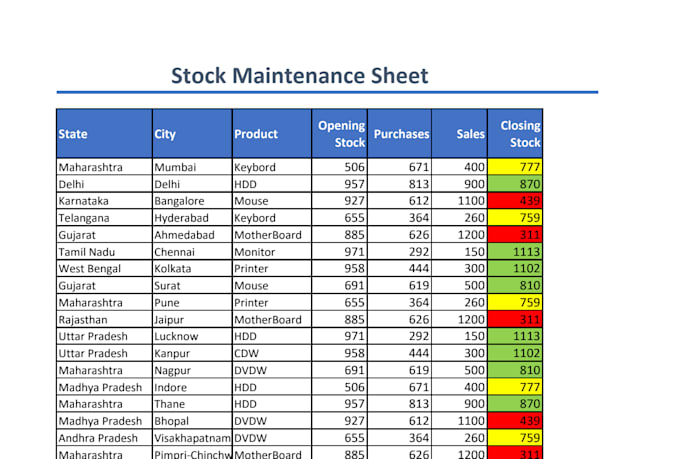 Stock Maintenance Sheet

| State | City | Product | Opening Stock | Purchases | Sales | Closing Stock |
|---|---|---|---|---|---|---|
| Maharashtra | Mumbai | Keybord | 506 | 671 | 400 | 777 |
| Delhi | Delhi | HDD | 957 | 813 | 900 | 870 |
| Karnataka | Bangalore | Mouse | 927 | 612 | 1100 | 439 |
| Telangana | Hyderabad | Keybord | 655 | 364 | 260 | 759 |
| Gujarat | Ahmedabad | MotherBoard | 885 | 626 | 1200 | 311 |
| Tamil Nadu | Chennai | Monitor | 971 | 292 | 150 | 1113 |
| West Bengal | Kolkata | Printer | 958 | 444 | 300 | 1102 |
| Gujarat | Surat | Mouse | 691 | 619 | 500 | 810 |
| Maharashtra | Pune | Printer | 655 | 364 | 260 | 759 |
| Rajasthan | Jaipur | MotherBoard | 885 | 626 | 1200 | 311 |
| Uttar Pradesh | Lucknow | HDD | 971 | 292 | 150 | 1113 |
| Uttar Pradesh | Kanpur | CDW | 958 | 444 | 300 | 1102 |
| Maharashtra | Nagpur | DVDW | 691 | 619 | 500 | 810 |
| Madhya Pradesh | Indore | HDD | 506 | 671 | 400 | 777 |
| Maharashtra | Thane | HDD | 957 | 813 | 900 | 870 |
| Madhya Pradesh | Bhopal | DVDW | 927 | 612 | 1100 | 439 |
| Andhra Pradesh | Visakhapatnam | DVDW | 655 | 364 | 260 | 759 |
| Maharashtra | Pimpri-Chinchw | MotherBoard | 885 | 626 | 1200 | 311 |